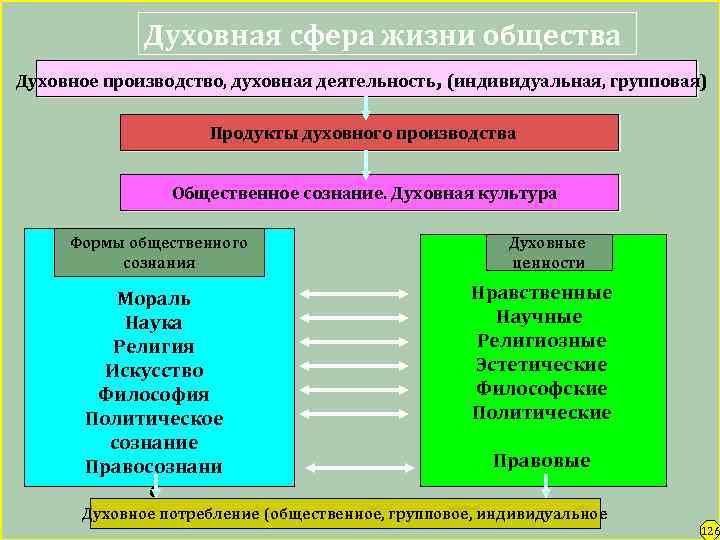 Духовная сфера жизни общества

Духовное производство, духовная деятельность, (индивидуальная, групповая)

Продукты духовного производства

Общественное сознание. Духовная культура

Формы общественного сознания

Мораль
Наука
Религия
Искусство
Философия
Политическое сознание
Правосознани

Духовные ценности

Нравственные
Научные
Религиозные
Эстетические
Философские
Политические

Правовые

Духовное потребление (общественное, групповое, индивидуальное

126